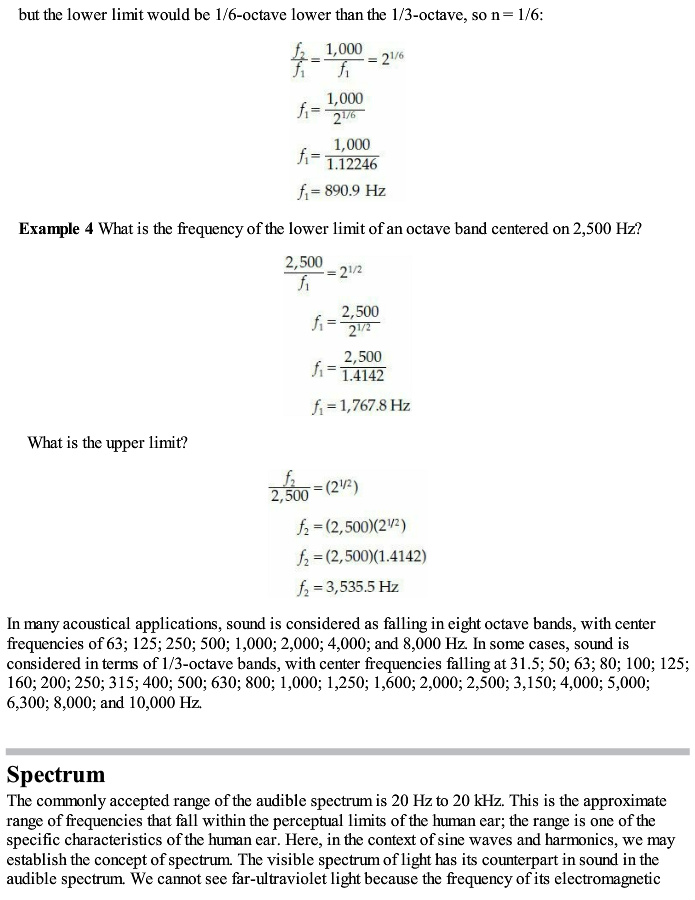 but the lower limit would be 1/6-octave lower than the 1/3-octave, so n = 1/6:

$\frac{f_2}{f_1} = \frac{1,000}{f_1} = 2^{1/6}$

$f_1 = \frac{1,000}{2^{1/6}}$

$f_1 = \frac{1,000}{1.12246}$

$f_1 = 890.9$ Hz

**Example 4** What is the frequency of the lower limit of an octave band centered on 2,500 Hz?

$\frac{2,500}{f_1} = 2^{1/2}$

$f_1 = \frac{2,500}{2^{1/2}}$

$f_1 = \frac{2,500}{1.4142}$

$f_1 = 1,767.8$ Hz

What is the upper limit?

$\frac{f_2}{2,500} = (2^{1/2})$

$f_2 = (2,500)(2^{1/2})$

$f_2 = (2,500)(1.4142)$

$f_2 = 3,535.5$ Hz

In many acoustical applications, sound is considered as falling in eight octave bands, with center frequencies of 63; 125; 250; 500; 1,000; 2,000; 4,000; and 8,000 Hz. In some cases, sound is considered in terms of 1/3-octave bands, with center frequencies falling at 31.5; 50; 63; 80; 100; 125; 160; 200; 250; 315; 400; 500; 630; 800; 1,000; 1,250; 1,600; 2,000; 2,500; 3,150; 4,000; 5,000; 6,300; 8,000; and 10,000 Hz.

Spectrum

The commonly accepted range of the audible spectrum is 20 Hz to 20 kHz. This is the approximate range of frequencies that fall within the perceptual limits of the human ear; the range is one of the specific characteristics of the human ear. Here, in the context of sine waves and harmonics, we may establish the concept of spectrum. The visible spectrum of light has its counterpart in sound in the audible spectrum. We cannot see far-ultraviolet light because the frequency of its electromagnetic